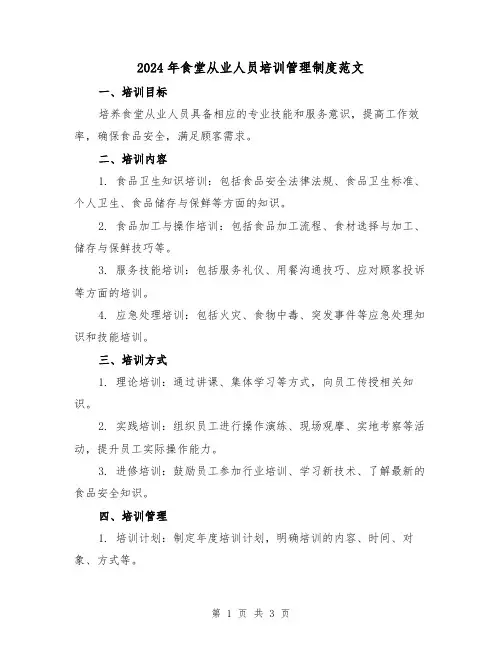 2024年食堂从业人员培训管理制度范文

一、培训目标

培养食堂从业人员具备相应的专业技能和服务意识，提高工作效率，确保食品安全，满足顾客需求。

二、培训内容

1. 食品卫生知识培训：包括食品安全法律法规、食品卫生标准、个人卫生、食品储存与保鲜等方面的知识。

2. 食品加工与操作培训：包括食品加工流程、食材选择与加工、储存与保鲜技巧等。

3. 服务技能培训：包括服务礼仪、用餐沟通技巧、应对顾客投诉等方面的培训。

4. 应急处理培训：包括火灾、食物中毒、突发事件等应急处理知识和技能培训。

三、培训方式

1. 理论培训：通过讲课、集体学习等方式，向员工传授相关知识。

2. 实践培训：组织员工进行操作演练、现场观摩、实地考察等活动，提升员工实际操作能力。

3. 进修培训：鼓励员工参加行业培训、学习新技术、了解最新的食品安全知识。

四、培训管理

1. 培训计划：制定年度培训计划，明确培训的内容、时间、对象、方式等。

第 1 页 共 3 页